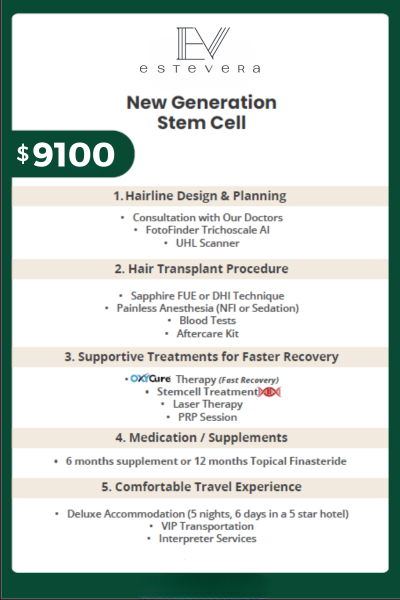 EV
estevera

New Generation Stem Cell

$9100

1. Hairline Design & Planning

• Consultation with Our Doctors
• FotoFinder Trichoscale AI
• UHL Scanner

2. Hair Transplant Procedure

• Sapphire FUE or DHI Technique
• Painless Anesthesia (NFI or Sedation)
• Blood Tests
• Aftercare Kit

3. Supportive Treatments for Faster Recovery

• OXYCure Therapy (Fast Recovery)
• Stemcell Treatment
• Laser Therapy
• PRP Session

4. Medication / Supplements

• 6 months supplement or 12 months Topical Finasteride

5. Comfortable Travel Experience

• Deluxe Accommodation (5 nights, 6 days in a 5 star hotel)
• VIP Transportation
• Interpreter Services